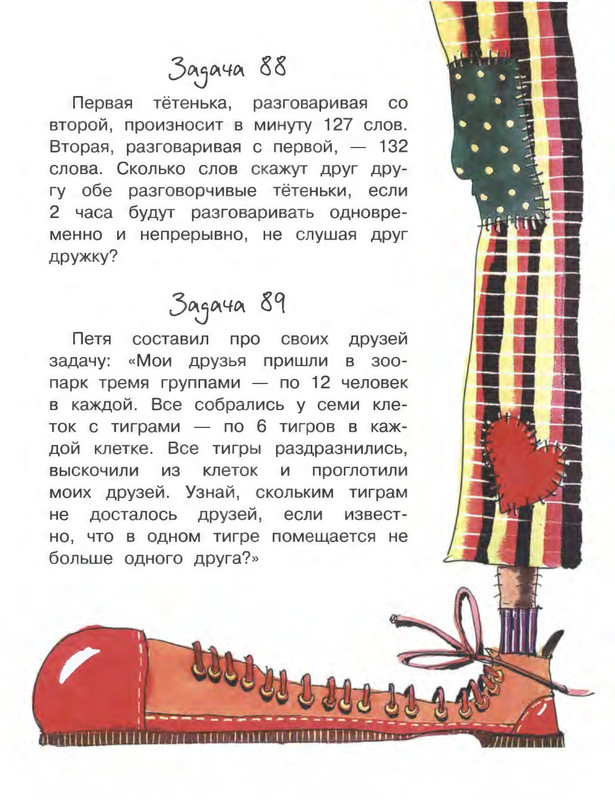 Задача 88

Первая тётенька, разговаривая со второй, произносит в минуту 127 слов. Вторая, разговаривая с первой, — 132 слова. Сколько слов скажут друг другу обе разговорчивые тётеньки, если 2 часа будут разговаривать одновременно и непрерывно, не слушая друг дружку?

Задача 89

Петя составил про своих друзей задачу: «Мои друзья пришли в зоопарк тремя группами — по 12 человек в каждой. Все собрались у семи клеток с тиграми — по 6 тигров в каждой клетке. Все тигры раздразнились, выскочили из клеток и проглотили моих друзей. Узнай, скольким тиграм не досталось друзей, если известно, что в одном тигре помещается не больше одного друга?»